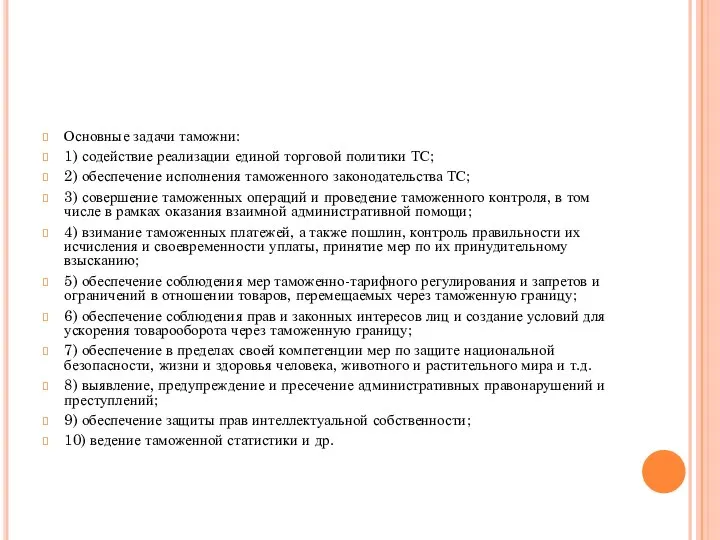 Основные задачи таможни:

1) содействие реализации единой торговой политики ТС;

2) обеспечение исполнения таможенного законодательства ТС;

3) совершение таможенных операций и проведение таможенного контроля, в том числе в рамках оказания взаимной административной помощи;

4) взимание таможенных платежей, а также пошлин, контроль правильности их исчисления и своевременности уплаты, принятие мер по их принудительному взысканию;

5) обеспечение соблюдения мер таможенно-тарифного регулирования и запретов и ограничений в отношении товаров, перемещаемых через таможенную границу;

6) обеспечение соблюдения прав и законных интересов лиц и создание условий для ускорения товарооборота через таможенную границу;

7) обеспечение в пределах своей компетенции мер по защите национальной безопасности, жизни и здоровья человека, животного и растительного мира и т.д.

8) выявление, предупреждение и пресечение административных правонарушений и преступлений;

9) обеспечение защиты прав интеллектуальной собственности;

10) ведение таможенной статистики и др.